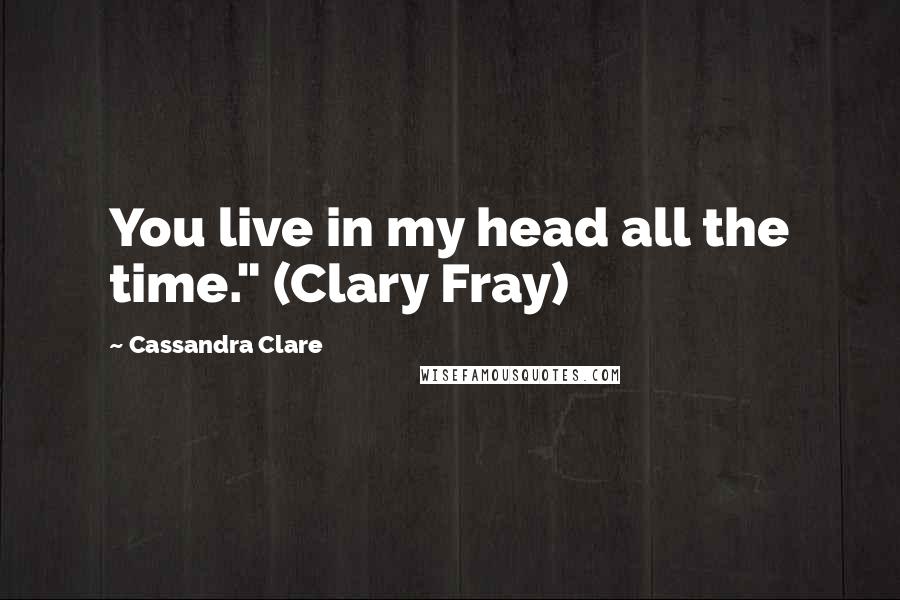 You live in my head all the time." (Clary Fray)

~ Cassandra Clare

WISEFAMOUSQUOTES.COM